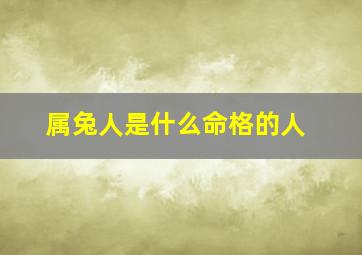 属兔人是什么命格的人